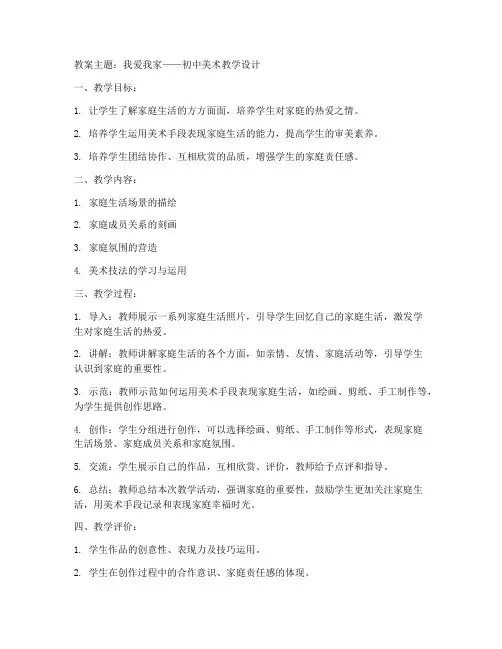 教案主题：我爱我家——初中美术教学设计

一、教学目标：

1. 让学生了解家庭生活的方方面面，培养学生对家庭的热爱之情。

2. 培养学生运用美术手段表现家庭生活的能力，提高学生的审美素养。

3. 培养学生团结协作、互相欣赏的品质，增强学生的家庭责任感。

二、教学内容：

1. 家庭生活场景的描绘

2. 家庭成员关系的刻画

3. 家庭氛围的营造

4. 美术技法的学习与运用

三、教学过程：

1. 导入：教师展示一系列家庭生活照片，引导学生回忆自己的家庭生活，激发学生对家庭生活的热爱。

2. 讲解：教师讲解家庭生活的各个方面，如亲情、友情、家庭活动等，引导学生认识到家庭的重要性。

3. 示范：教师示范如何运用美术手段表现家庭生活，如绘画、剪纸、手工制作等，为学生提供创作思路。

4. 创作：学生分组进行创作，可以选择绘画、剪纸、手工制作等形式，表现家庭生活场景、家庭成员关系和家庭氛围。

5. 交流：学生展示自己的作品，互相欣赏、评价，教师给予点评和指导。

6. 总结：教师总结本次教学活动，强调家庭的重要性，鼓励学生更加关注家庭生活，用美术手段记录和表现家庭幸福时光。

四、教学评价：

1. 学生作品的创意性、表现力及技巧运用。

2. 学生在创作过程中的合作意识、家庭责任感的体现。